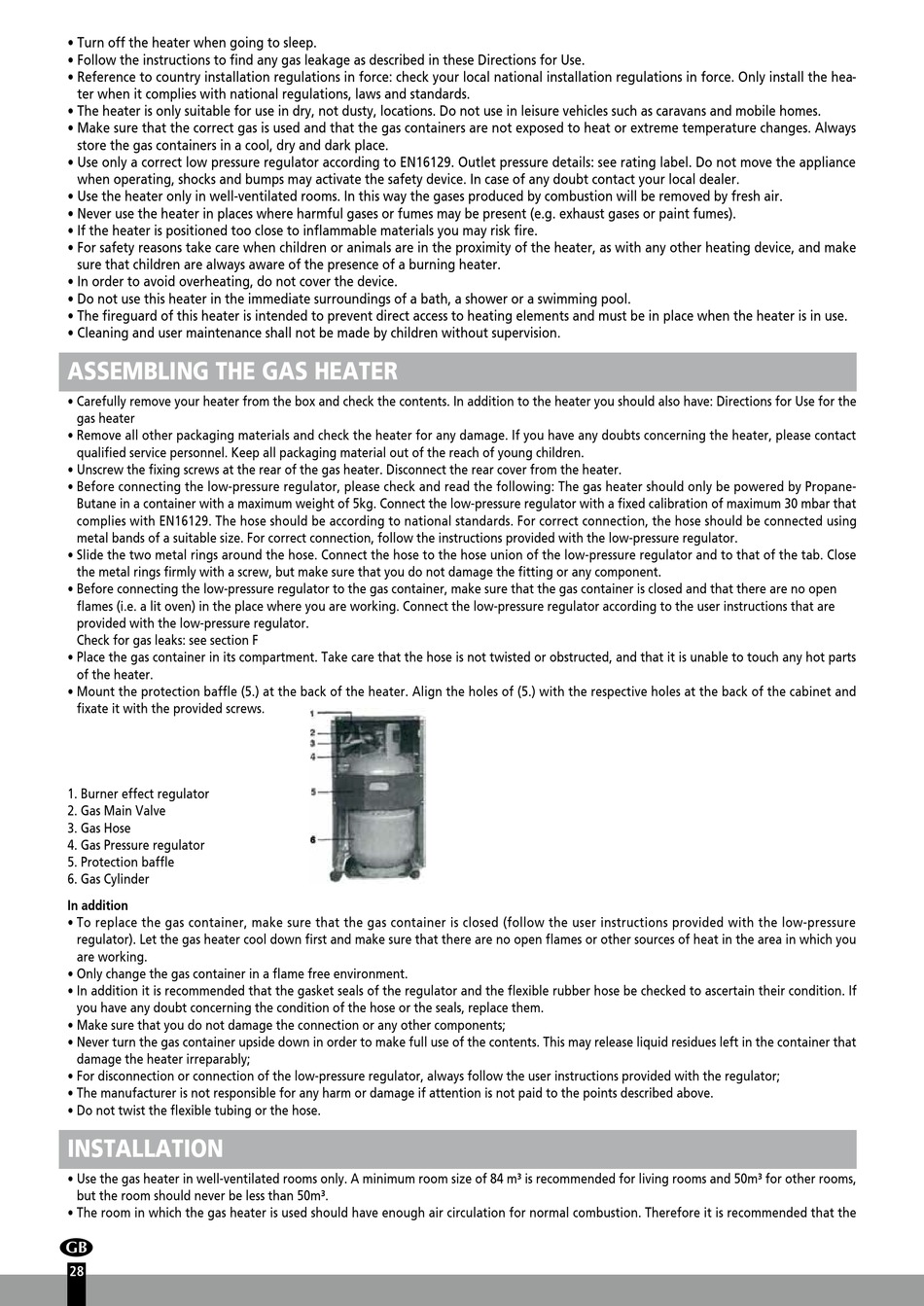 • Turn off the heater when going to sleep.
• Follow the instructions to find any gas leakage as described in these Directions for Use.
• Reference to country installation regulations in force: check your local national installation regulations in force. Only install the heater when it complies with national regulations, laws and standards.
• The heater is only suitable for use in dry, not dusty, locations. Do not use in leisure vehicles such as caravans and mobile homes.
• Make sure that the correct gas is used and that the gas containers are not exposed to heat or extreme temperature changes. Always store the gas containers in a cool, dry and dark place.
• Use only a correct low pressure regulator according to EN16129. Outlet pressure details: see rating label. Do not move the appliance when operating, shocks and bumps may activate the safety device. In case of any doubt contact your local dealer.
• Use the heater only in well-ventilated rooms. In this way the gases produced by combustion will be removed by fresh air.
• Never use the heater in places where harmful gases or fumes may be present (e.g. exhaust gases or paint fumes).
• If the heater is positioned too close to inflammable materials you may risk fire.
• For safety reasons take care when children or animals are in the proximity of the heater, as with any other heating device, and make sure that children are always aware of the presence of a burning heater.
• In order to avoid overheating, do not cover the device.
• Do not use this heater in the immediate surroundings of a bath, a shower or a swimming pool.
• The fireguard of this heater is intended to prevent direct access to heating elements and must be in place when the heater is in use.
• Cleaning and user maintenance shall not be made by children without supervision.

ASSEMBLING THE GAS HEATER

• Carefully remove your heater from the box and check the contents. In addition to the heater you should also have: Directions for Use for the gas heater
• Remove all other packaging materials and check the heater for any damage. If you have any doubts concerning the heater, please contact qualified service personnel. Keep all packaging material out of the reach of young children.
• Unscrew the fixing screws at the rear of the gas heater. Disconnect the rear cover from the heater.
• Before connecting the low-pressure regulator, please check and read the following: The gas heater should only be powered by Propane-Butane in a container with a maximum weight of 5kg. Connect the low-pressure regulator with a fixed calibration of maximum 30 mbar that complies with EN16129. The hose should be according to national standards. For correct connection, the hose should be connected using metal bands of a suitable size. For correct connection, follow the instructions provided with the low-pressure regulator.
• Slide the two metal rings around the hose. Connect the hose to the hose union of the low-pressure regulator and to that of the tab. Close the metal rings firmly with a screw, but make sure that you do not damage the fitting or any component.
• Before connecting the low-pressure regulator to the gas container, make sure that the gas container is closed and that there are no open flames (i.e. a lit oven) in the place where you are working. Connect the low-pressure regulator according to the user instructions that are provided with the low-pressure regulator.
Check for gas leaks: see section F
• Place the gas container in its compartment. Take care that the hose is not twisted or obstructed, and that it is unable to touch any hot parts of the heater.
• Mount the protection baffle (5.) at the back of the heater. Align the holes of (5.) with the respective holes at the back of the cabinet and fixate it with the provided screws.

1
2
3
4
5
6

1. Burner effect regulator
2. Gas Main Valve
3. Gas Hose
4. Gas Pressure regulator
5. Protection baffle
6. Gas Cylinder

In addition
• To replace the gas container, make sure that the gas container is closed (follow the user instructions provided with the low-pressure regulator). Let the gas heater cool down first and make sure that there are no open flames or other sources of heat in the area in which you are working.
• Only change the gas container in a flame free environment.
• In addition it is recommended that the gasket seals of the regulator and the flexible rubber hose be checked to ascertain their condition. If you have any doubt concerning the condition of the hose or the seals, replace them.
• Make sure that you do not damage the connection or any other components;
• Never turn the gas container upside down in order to make full use of the contents. This may release liquid residues left in the container that damage the heater irreparably;
• For disconnection or connection of the low-pressure regulator, always follow the user instructions provided with the regulator;
• The manufacturer is not responsible for any harm or damage if attention is not paid to the points described above.
• Do not twist the flexible tubing or the hose.

INSTALLATION

• Use the gas heater in well-ventilated rooms only. A minimum room size of 84 m³ is recommended for living rooms and 50m³ for other rooms, but the room should never be less than 50m³.
• The room in which the gas heater is used should have enough air circulation for normal combustion. Therefore it is recommended that the

GB
28